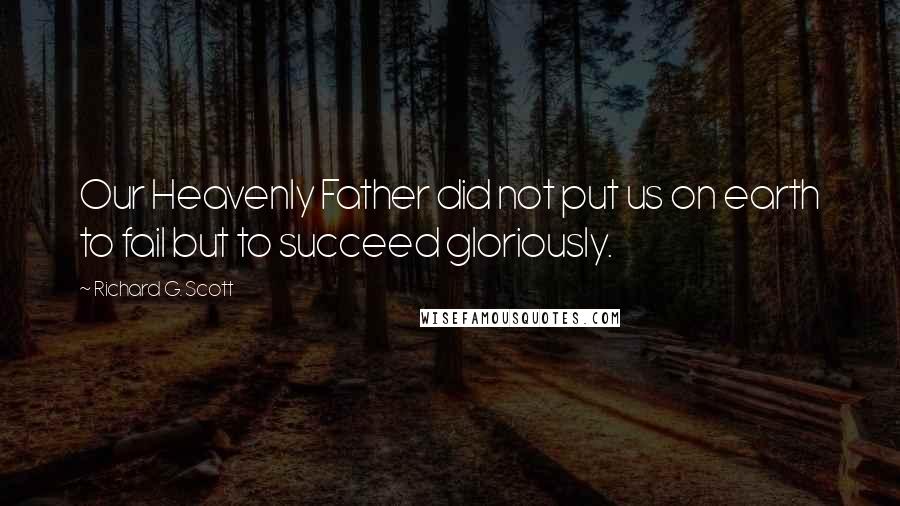 Our Heavenly Father did not put us on earth to fail but to succeed gloriously.

~ Richard G. Scott

WISEFAMOUSQUOTES.COM